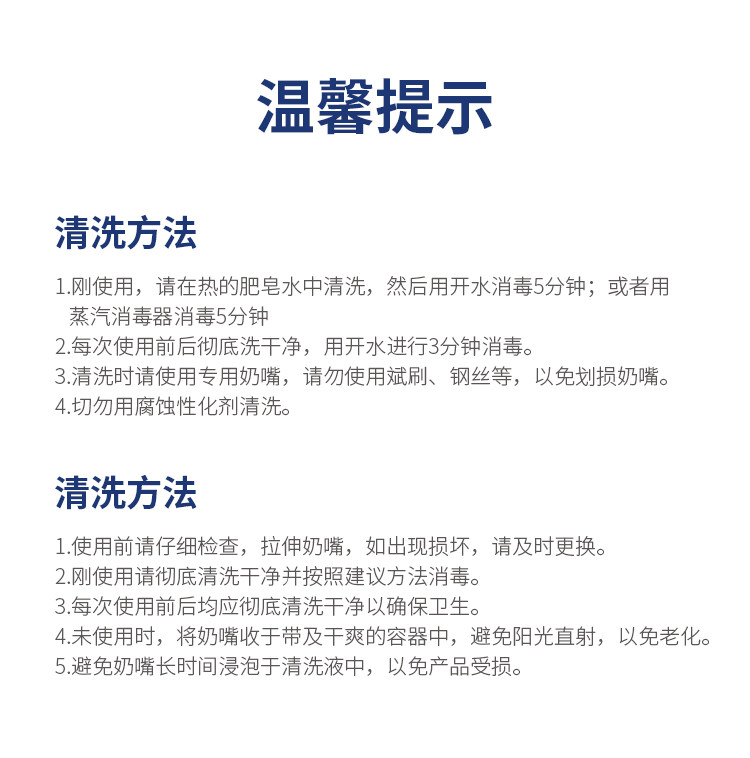 温馨提示

清洗方法

1.刚使用，请在热的肥皂水中清洗，然后用开水消毒5分钟；或者用蒸汽消毒器消毒5分钟
2.每次使用前后彻底洗干净，用开水进行3分钟消毒。
3.清洗时请使用专用奶嘴，请勿使用斌刷、钢丝等，以免划损奶嘴。
4.切勿用腐蚀性化剂清洗。

清洗方法

1.使用前请仔细检查，拉伸奶嘴，如出现损坏，请及时更换。
2.刚使用请彻底清洗干净并按照建议方法消毒。
3.每次使用前后均应彻底清洗干净以确保卫生。
4.未使用时，将奶嘴收于带及干爽的容器中，避免阳光直射，以免老化。
5.避免奶嘴长时间浸泡于清洗液中，以免产品受损。